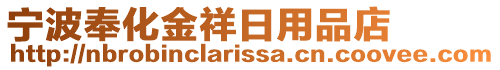 宁波奉化金祥日用品店
http://nbrobinclarissa.cn.coovee.com